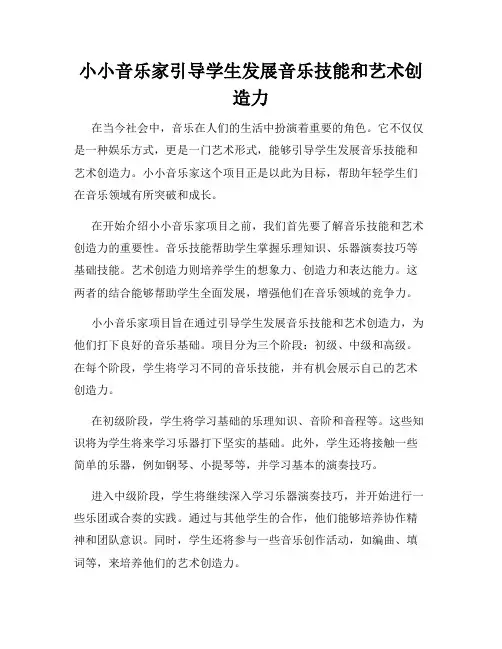 小小音乐家引导学生发展音乐技能和艺术创造力

在当今社会中，音乐在人们的生活中扮演着重要的角色。它不仅仅是一种娱乐方式，更是一门艺术形式，能够引导学生发展音乐技能和艺术创造力。小小音乐家这个项目正是以此为目标，帮助年轻学生们在音乐领域有所突破和成长。

在开始介绍小小音乐家项目之前，我们首先要了解音乐技能和艺术创造力的重要性。音乐技能帮助学生掌握乐理知识、乐器演奏技巧等基础技能。艺术创造力则培养学生的想象力、创造力和表达能力。这两者的结合能够帮助学生全面发展，增强他们在音乐领域的竞争力。

小小音乐家项目旨在通过引导学生发展音乐技能和艺术创造力，为他们打下良好的音乐基础。项目分为三个阶段：初级、中级和高级。在每个阶段，学生将学习不同的音乐技能，并有机会展示自己的艺术创造力。

在初级阶段，学生将学习基础的乐理知识、音阶和音程等。这些知识将为学生将来学习乐器打下坚实的基础。此外，学生还将接触一些简单的乐器，例如钢琴、小提琴等，并学习基本的演奏技巧。

进入中级阶段，学生将继续深入学习乐器演奏技巧，并开始进行一些乐团或合奏的实践。通过与其他学生的合作，他们能够培养协作精神和团队意识。同时，学生还将参与一些音乐创作活动，如编曲、填词等，来培养他们的艺术创造力。